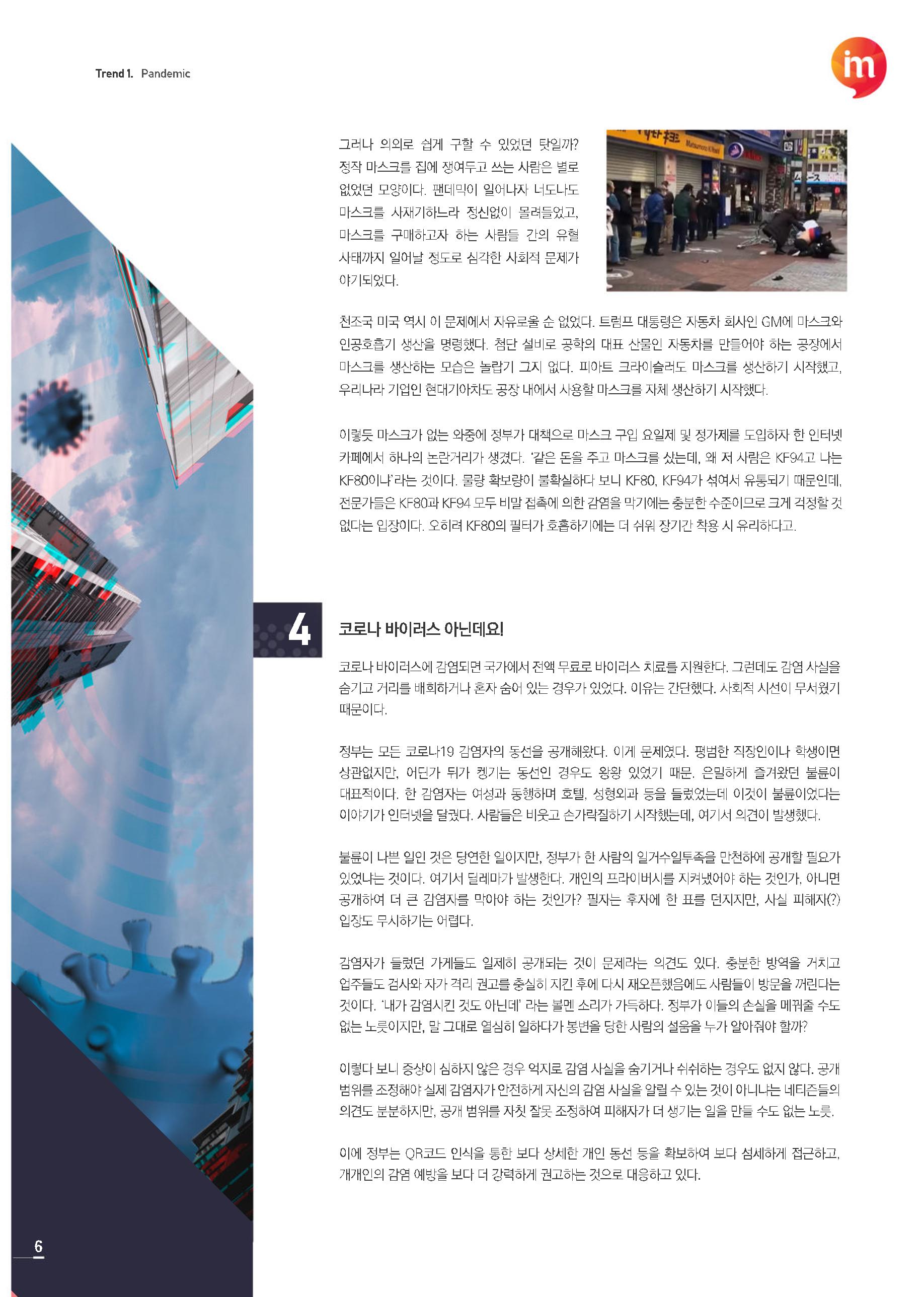 Trend 1. Pandemic

im

그러나 의외로 쉽게 구할 수 있었던 탓일까? 정작 마스크를 집에 쟁여두고 쓰는 사람은 별로 없었던 모양이다. 팬데믹이 일어나자 너도나도 마스크를 사재기하느라 정신없이 몰려들었고, 마스크를 구매하고자 하는 사람들 간의 유혈 사태까지 일어날 정도로 심각한 사회적 문제가 야기되었다.

천조국 미국 역시 이 문제에서 자유로울 순 없었다. 트럼프 대통령은 자동차 회사인 GM에 마스크와 인공호흡기 생산을 명령했다. 첨단 설비로 공학의 대표 산물인 자동차를 만들어야 하는 공장에서 마스크를 생산하는 모습은 놀랍기 그지 없다. 피아트 크라이슬러도 마스크를 생산하기 시작했고, 우리나라 기업인 현대기아차도 공장 내에서 사용할 마스크를 자체 생산하기 시작했다.

이렇듯 마스크가 없는 와중에 정부가 대책으로 마스크 구입 요일제 및 정가제를 도입하자 한 인터넷 카페에서 하나의 논란거리가 생겼다. '같은 돈을 주고 마스크를 샀는데, 왜 저 사람은 KF94고 나는 KF80이냐'라는 것이다. 물량 확보량이 불확실하다 보니 KF80, KF94가 섞여서 유통되기 때문인데, 전문가들은 KF80과 KF94 모두 비말 접촉에 의한 감염을 막기에는 충분한 수준이므로 크게 걱정할 것 없다는 입장이다. 오히려 KF80의 필터가 호흡하기에는 더 쉬워 장기간 착용 시 유리하다고.

4

코로나 바이러스 아닌데요!

코로나 바이러스에 감염되면 국가에서 전액 무료로 바이러스 치료를 지원한다. 그런데도 감염 사실을 숨기고 거리를 배회하거나 혼자 숨어 있는 경우가 있었다. 이유는 간단했다. 사회적 시선이 무서웠기 때문이다.

정부는 모든 코로나19 감염자의 동선을 공개해왔다. 이게 문제였다. 평범한 직장인이나 학생이면 상관없지만, 어딘가 뒤가 켕기는 동선인 경우도 왕왕 있었기 때문. 은밀하게 즐겨왔던 불륜이 대표적이다. 한 감염자는 여성과 동행하며 호텔, 성형외과 등을 들렀었는데 이것이 불륜이었다는 이야기가 인터넷을 달궜다. 사람들은 비웃고 손가락질하기 시작했는데, 여기서 의견이 발생했다.

불륜이 나쁜 일인 것은 당연한 일이지만, 정부가 한 사람의 일거수일투족을 만천하에 공개할 필요가 있었냐는 것이다. 여기서 딜레마가 발생한다. 개인의 프라이버시를 지켜냈어야 하는 것인가, 아니면 공개하여 더 큰 감염자를 막아야 하는 것인가? 필자는 후자에 한 표를 던지지만, 사실 피해자(?) 입장도 무시하기는 어렵다.

감염자가 들렀던 가게들도 일제히 공개되는 것이 문제라는 의견도 있다. 충분한 방역을 거치고 업주들도 검사와 자가 격리 권고를 충실히 지킨 후에 다시 재오픈했음에도 사람들이 방문을 꺼린다는 것이다. '내가 감염시킨 것도 아닌데' 라는 볼멘 소리가 가득하다. 정부가 이들의 손실을 메꿔줄 수도 없는 노릇이지만, 말 그대로 열심히 일하다가 봉변을 당한 사람의 설움을 누가 알아줘야 할까?

이렇다 보니 증상이 심하지 않은 경우 억지로 감염 사실을 숨기거나 쉬쉬하는 경우도 없지 않다. 공개 범위를 조정해야 실제 감염자가 안전하게 자신의 감염 사실을 알릴 수 있는 것이 아니냐는 네티즌들의 의견도 분분하지만, 공개 범위를 자칫 잘못 조정하여 피해자가 더 생기는 일을 만들 수도 없는 노릇.

이에 정부는 QR코드 인식을 통한 보다 상세한 개인 동선 등을 확보하여 보다 섬세하게 접근하고, 개개인의 감염 예방을 보다 더 강력하게 권고하는 것으로 대응하고 있다.

6